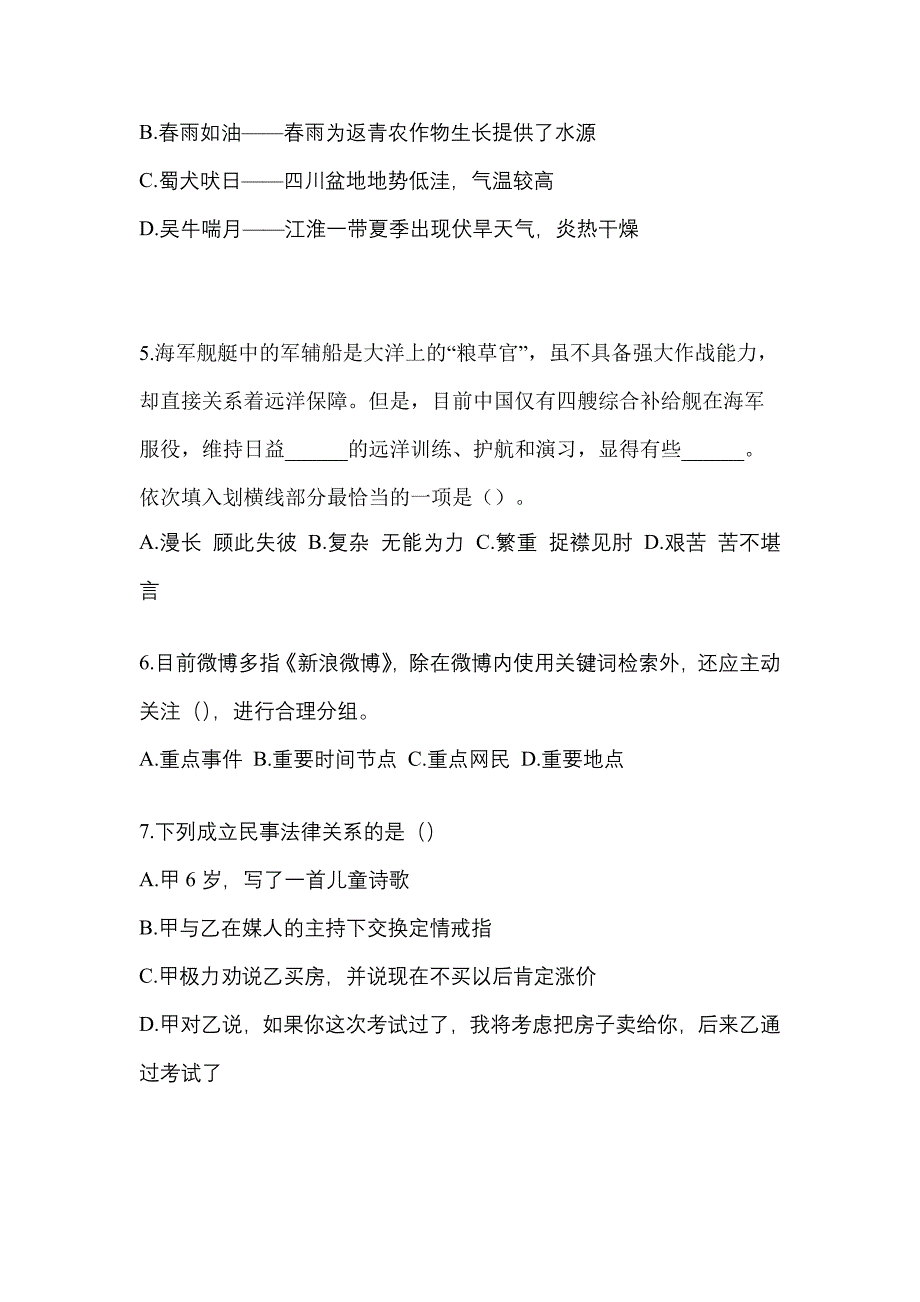 B.春雨如油——春雨为返青农作物生长提供了水源

C.蜀犬吠日——四川盆地地势低洼，气温较高

D.吴牛喘月——江淮一带夏季出现伏旱天气，炎热干燥

5.海军舰艇中的军辅船是大洋上的“粮草官”，虽不具备强大作战能力，却直接关系着远洋保障。但是，目前中国仅有四艘综合补给舰在海军服役，维持日益______的远洋训练、护航和演习，显得有些______。依次填入划横线部分最恰当的一项是（）。

A.漫长 顾此失彼 B.复杂 无能为力 C.繁重 捉襟见肘 D.艰苦 苦不堪言

6.目前微博多指《新浪微博》，除在微博内使用关键词检索外，还应主动关注（），进行合理分组。

A.重点事件 B.重要时间节点 C.重点网民 D.重要地点

7.下列成立民事法律关系的是（）

A.甲 6 岁，写了一首儿童诗歌

B.甲与乙在媒人的主持下交换定情戒指

C.甲极力劝说乙买房，并说现在不买以后肯定涨价

D.甲对乙说，如果你这次考试过了，我将考虑把房子卖给你，后来乙通过考试了